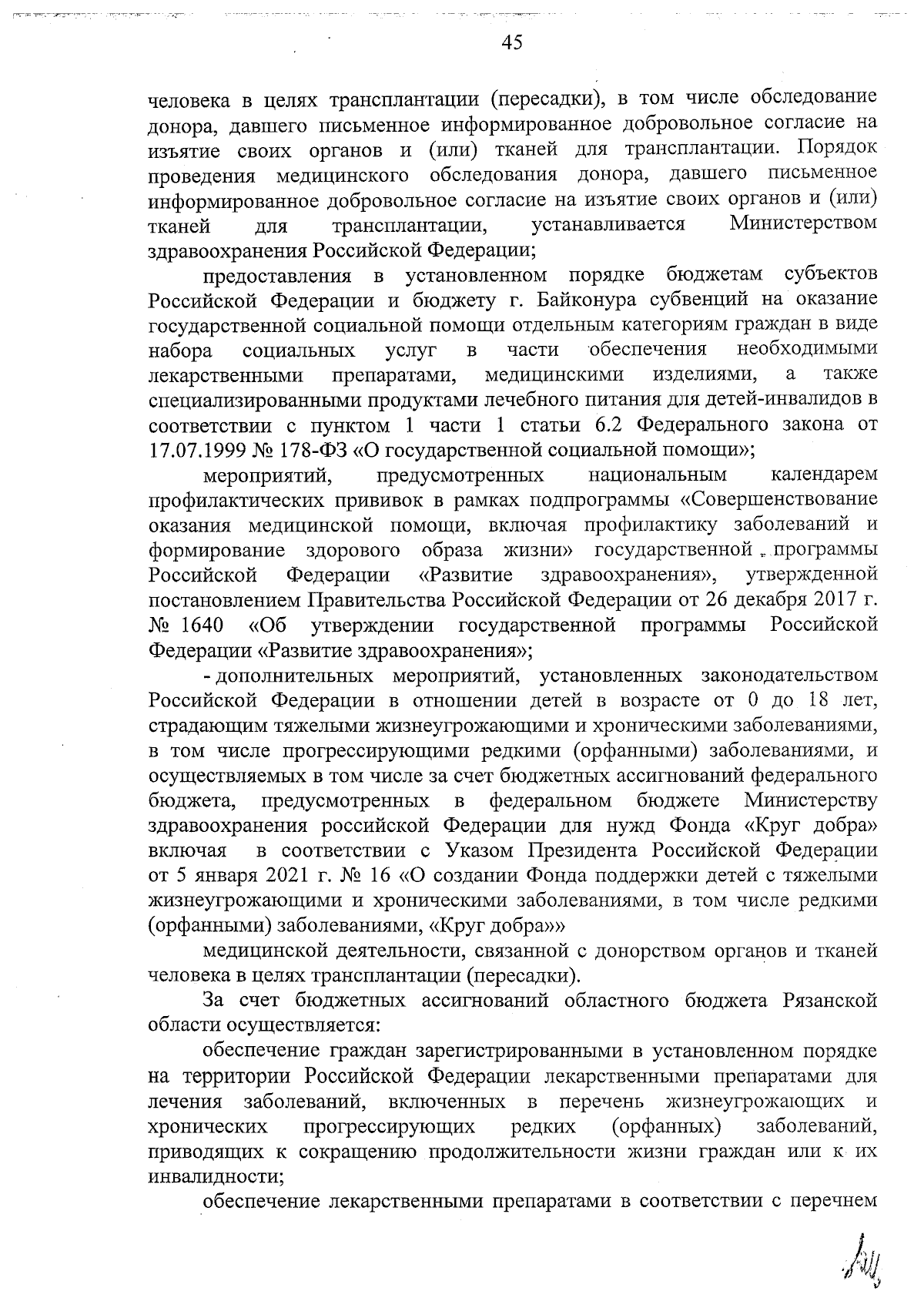 45

человека в целях трансплантации (пересадки), в том числе обследование донора, давшего письменное информированное добровольное согласие на изъятие своих органов и (или) тканей для трансплантации. Порядок проведения медицинского обследования донора, давшего письменное информированное добровольное согласие на изъятие своих органов и (или) тканей для трансплантации, устанавливается Министерством здравоохранения Российской Федерации;

предоставления в установленном порядке бюджетам субъектов Российской Федерации и бюджету г. Байконура субвенций на оказание государственной социальной помощи отдельным категориям граждан в виде набора социальных услуг в части обеспечения необходимыми лекарственными препаратами, медицинскими изделиями, а также специализированными продуктами лечебного питания для детей-инвалидов в соответствии с пунктом 1 части 1 статьи 6.2 Федерального закона от 17.07.1999 № 178-ФЗ «О государственной социальной помощи»;

мероприятий, предусмотренных национальным календарем профилактических прививок в рамках подпрограммы «Совершенствование оказания медицинской помощи, включая профилактику заболеваний и формирование здорового образа жизни» государственной программы Российской Федерации «Развитие здравоохранения», утвержденной постановлением Правительства Российской Федерации от 26 декабря 2017 г. № 1640 «Об утверждении государственной программы Российской Федерации «Развитие здравоохранения»;

- дополнительных мероприятий, установленных законодательством Российской Федерации в отношении детей в возрасте от 0 до 18 лет, страдающим тяжелыми жизнеугрожающими и хроническими заболеваниями, в том числе прогрессирующими редкими (орфанными) заболеваниями, и осуществляемых в том числе за счет бюджетных ассигнований федерального бюджета, предусмотренных в федеральном бюджете Министерству здравоохранения российской Федерации для нужд Фонда «Круг добра» включая в соответствии с Указом Президента Российской Федерации от 5 января 2021 г. № 16 «О создании Фонда поддержки детей с тяжелыми жизнеугрожающими и хроническими заболеваниями, в том числе редкими (орфанными) заболеваниями, «Круг добра»»

медицинской деятельности, связанной с донорством органов и тканей человека в целях трансплантации (пересадки).

За счет бюджетных ассигнований областного бюджета Рязанской области осуществляется:

обеспечение граждан зарегистрированными в установленном порядке на территории Российской Федерации лекарственными препаратами для лечения заболеваний, включенных в перечень жизнеугрожающих и хронических прогрессирующих редких (орфанных) заболеваний, приводящих к сокращению продолжительности жизни граждан или к их инвалидности;

обеспечение лекарственными препаратами в соответствии с перечнем